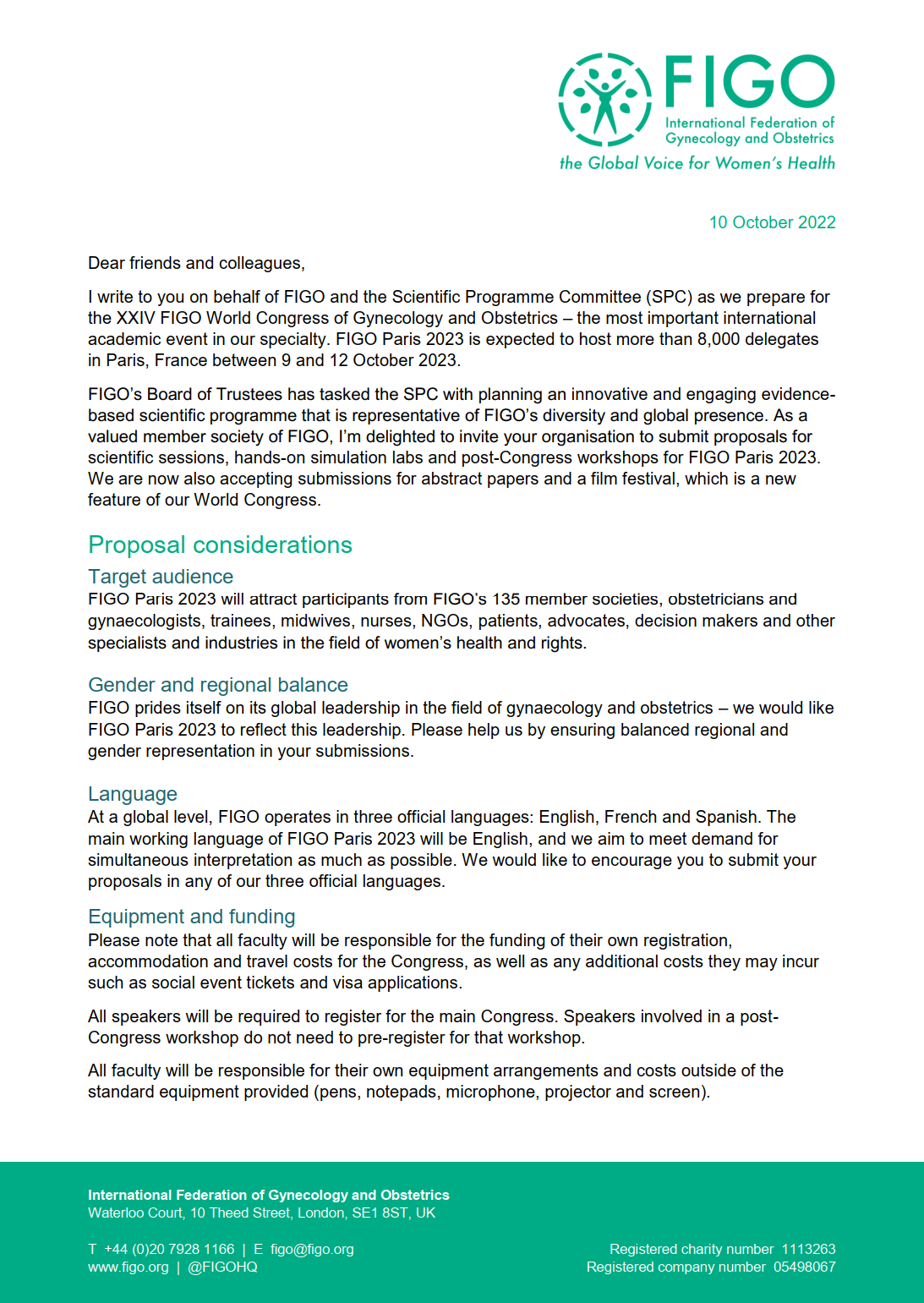 FIGO
International Federation of Gynecology and Obstetrics
the Global Voice for Women's Health

10 October 2022

Dear friends and colleagues,

I write to you on behalf of FIGO and the Scientific Programme Committee (SPC) as we prepare for the XXIV FIGO World Congress of Gynecology and Obstetrics – the most important international academic event in our specialty. FIGO Paris 2023 is expected to host more than 8,000 delegates in Paris, France between 9 and 12 October 2023.

FIGO's Board of Trustees has tasked the SPC with planning an innovative and engaging evidence-based scientific programme that is representative of FIGO's diversity and global presence. As a valued member society of FIGO, I'm delighted to invite your organisation to submit proposals for scientific sessions, hands-on simulation labs and post-Congress workshops for FIGO Paris 2023. We are now also accepting submissions for abstract papers and a film festival, which is a new feature of our World Congress.

Proposal considerations

Target audience
FIGO Paris 2023 will attract participants from FIGO's 135 member societies, obstetricians and gynaecologists, trainees, midwives, nurses, NGOs, patients, advocates, decision makers and other specialists and industries in the field of women's health and rights.

Gender and regional balance
FIGO prides itself on its global leadership in the field of gynaecology and obstetrics – we would like FIGO Paris 2023 to reflect this leadership. Please help us by ensuring balanced regional and gender representation in your submissions.

Language
At a global level, FIGO operates in three official languages: English, French and Spanish. The main working language of FIGO Paris 2023 will be English, and we aim to meet demand for simultaneous interpretation as much as possible. We would like to encourage you to submit your proposals in any of our three official languages.

Equipment and funding
Please note that all faculty will be responsible for the funding of their own registration, accommodation and travel costs for the Congress, as well as any additional costs they may incur such as social event tickets and visa applications.

All speakers will be required to register for the main Congress. Speakers involved in a post-Congress workshop do not need to pre-register for that workshop.

All faculty will be responsible for their own equipment arrangements and costs outside of the standard equipment provided (pens, notepads, microphone, projector and screen).

International Federation of Gynecology and Obstetrics
Waterloo Court, 10 Theed Street, London, SE1 8ST, UK

T +44 (0)20 7928 1166 | E figo@figo.org
www.figo.org | @FIGOHQ

Registered charity number 1113263
Registered company number 05498067